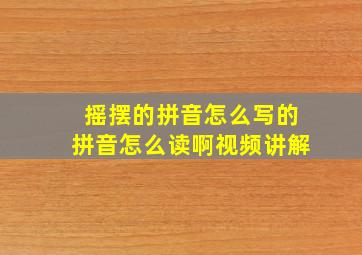 摇摆的拼音怎么写的
拼音怎么读啊视频讲解